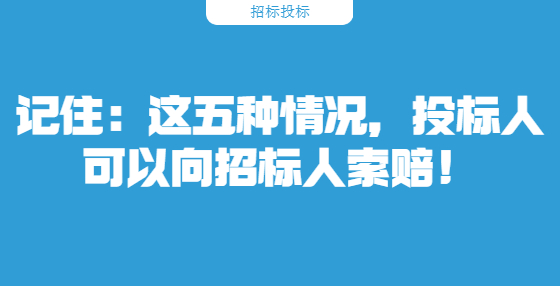 招标投标

记住：这五种情况，投标人可以向招标人索赔！